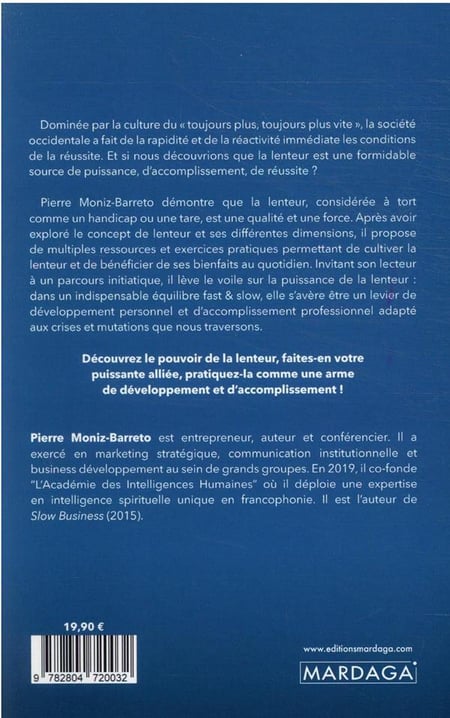 Dominée par la culture du « toujours plus, toujours plus vite », la société occidentale a fait de la rapidité et de la réactivité immédiate les conditions de la réussite. Et si nous découvrions que la lenteur est une formidable source de puissance, d'accomplissement, de réussite ?

Pierre Moniz-Barreto démontre que la lenteur, considérée à tort comme un handicap ou une tare, est une qualité et une force. Après avoir exploré le concept de lenteur et ses différentes dimensions, il propose de multiples ressources et exercices pratiques permettant de cultiver la lenteur et de bénéficier de ses bienfaits au quotidien. Invitant son lecteur à un parcours initiatique, il lève le voile sur la puissance de la lenteur : dans un indispensable équilibre fast & slow, elle s'avère être un levier de développement personnel et d'accomplissement professionnel adapté aux crises et mutations que nous traversons.

Découvrez le pouvoir de la lenteur, faites-en votre puissante alliée, pratiquez-la comme une arme de développement et d'accomplissement !

Pierre Moniz-Barreto est entrepreneur, auteur et conférencier. Il a exercé en marketing stratégique, communication institutionnelle et business développement au sein de grands groupes. En 2019, il co-fonde "L'Académie des Intelligences Humaines" où il déploie une expertise en intelligence spirituelle unique en francophonie. Il est l'auteur de Slow Business (2015).

19,90 €

9 782804 720032

www.editionsmardaga.com

MARDAGA